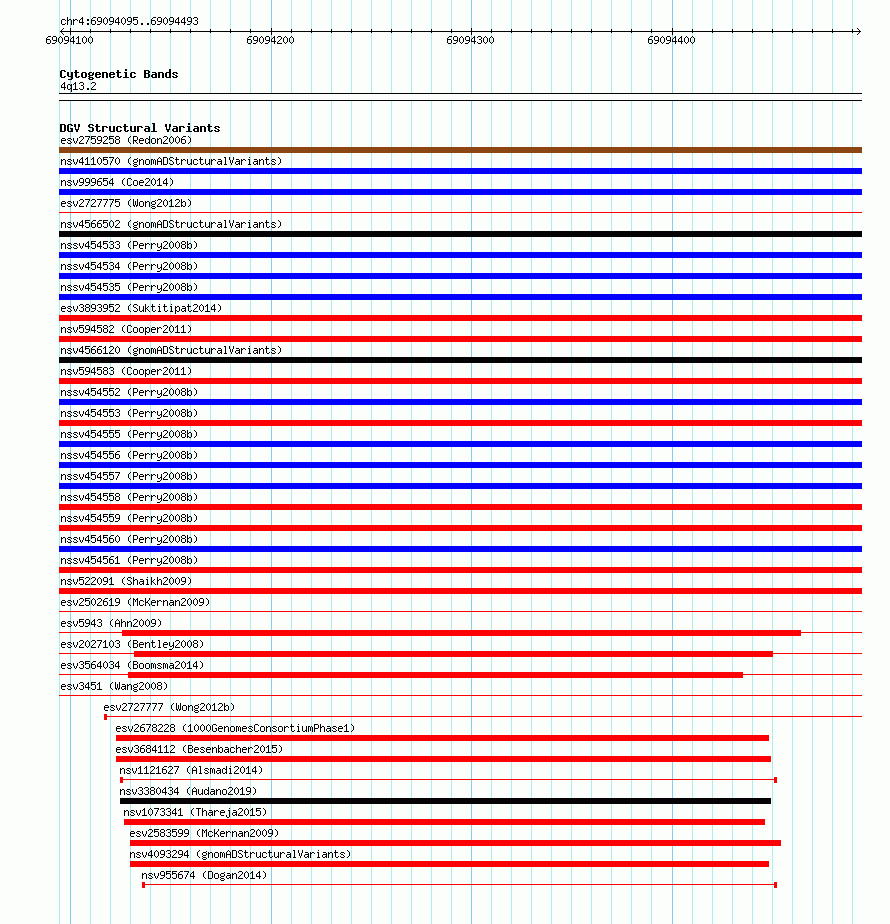 chr4:69094095..69094493

69094100
69094200
69094300
69094400

Cytogenetic Bands
4q13.2

DGV Structural Variants
esv2759258 (Redon2006)
nsv4110570 (gnomADStructuralVariants)
nsv999654 (Coe2014)
esv2727775 (Wong2012b)
nsv4566502 (gnomADStructuralVariants)
nssv454533 (Perry2008b)
nssv454534 (Perry2008b)
nssv454535 (Perry2008b)
esv3893952 (Suktitipat2014)
nsv594582 (Cooper2011)
nsv4566120 (gnomADStructuralVariants)
nsv594583 (Cooper2011)
nssv454552 (Perry2008b)
nssv454553 (Perry2008b)
nssv454555 (Perry2008b)
nssv454556 (Perry2008b)
nssv454557 (Perry2008b)
nssv454558 (Perry2008b)
nssv454559 (Perry2008b)
nssv454560 (Perry2008b)
nssv454561 (Perry2008b)
nsv522091 (Shaikh2009)
esv2502619 (McKernan2009)
esv5943 (Ahn2009)
esv2027103 (Bentley2008)
esv3564034 (Boomsma2014)
esv3451 (Wang2008)
esv2727777 (Wong2012b)
esv2678228 (1000GenomesConsortiumPhase1)
esv3684112 (Besenbacher2015)
nsv1121627 (Alsmadi2014)
nsv3380434 (Audano2019)
nsv1073341 (Thareja2015)
esv2583599 (McKernan2009)
nsv4093294 (gnomADStructuralVariants)
nsv955674 (Dogan2014)